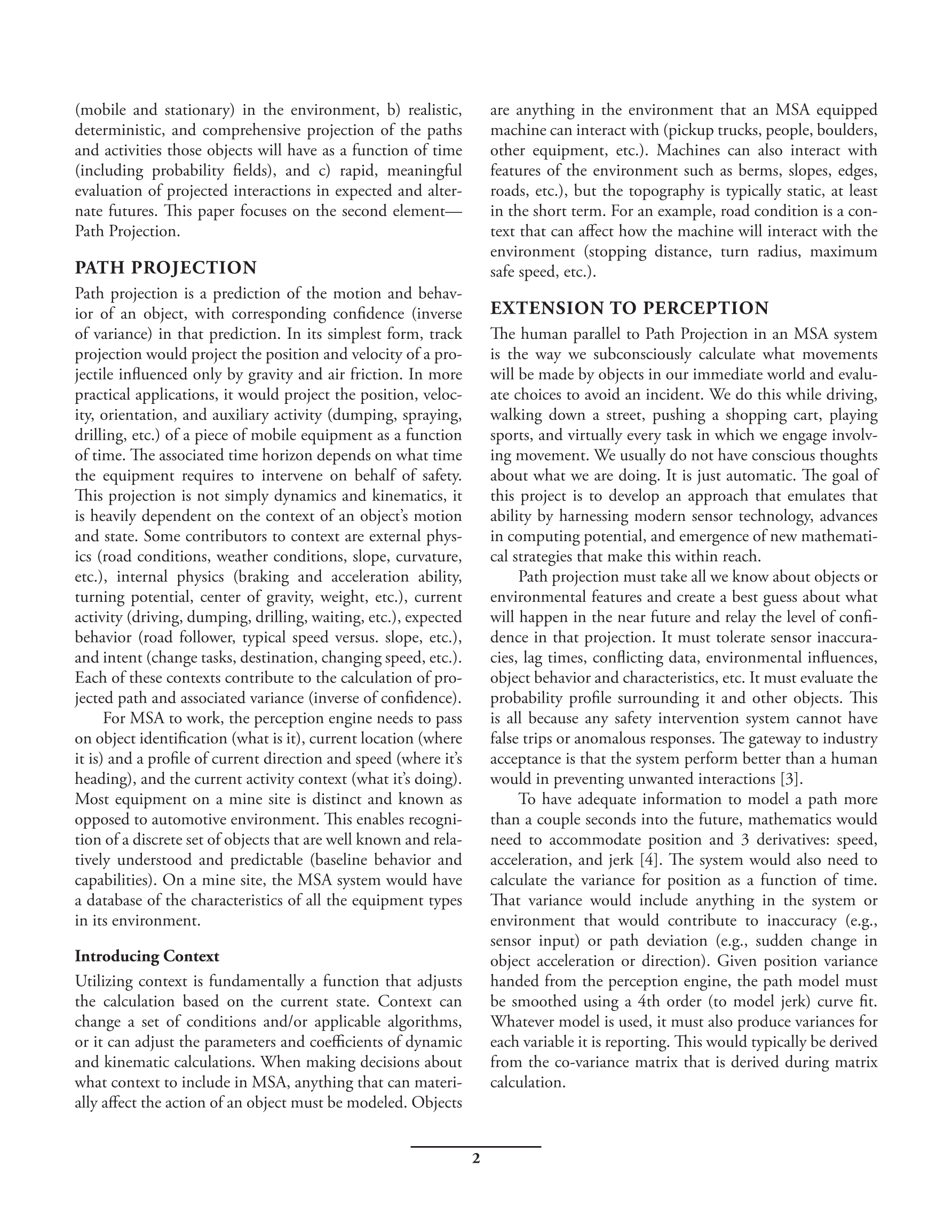 (mobile and stationary) in the environment, b) realistic, deterministic, and comprehensive projection of the paths and activities those objects will have as a function of time (including probability fields), and c) rapid, meaningful evaluation of projected interactions in expected and alternate futures. This paper focuses on the second element—Path Projection.

PATH PROJECTION

Path projection is a prediction of the motion and behavior of an object, with corresponding confidence (inverse of variance) in that prediction. In its simplest form, track projection would project the position and velocity of a projectile influenced only by gravity and air friction. In more practical applications, it would project the position, velocity, orientation, and auxiliary activity (dumping, spraying, drilling, etc.) of a piece of mobile equipment as a function of time. The associated time horizon depends on what time the equipment requires to intervene on behalf of safety. This projection is not simply dynamics and kinematics, it is heavily dependent on the context of an object's motion and state. Some contributors to context are external physics (road conditions, weather conditions, slope, curvature, etc.), internal physics (braking and acceleration ability, turning potential, center of gravity, weight, etc.), current activity (driving, dumping, drilling, waiting, etc.), expected behavior (road follower, typical speed versus. slope, etc.), and intent (change tasks, destination, changing speed, etc.). Each of these contexts contribute to the calculation of projected path and associated variance (inverse of confidence).

For MSA to work, the perception engine needs to pass on object identification (what is it), current location (where it is) and a profile of current direction and speed (where it's heading), and the current activity context (what it's doing). Most equipment on a mine site is distinct and known as opposed to automotive environment. This enables recognition of a discrete set of objects that are well known and relatively understood and predictable (baseline behavior and capabilities). On a mine site, the MSA system would have a database of the characteristics of all the equipment types in its environment.

Introducing Context

Utilizing context is fundamentally a function that adjusts the calculation based on the current state. Context can change a set of conditions and/or applicable algorithms, or it can adjust the parameters and coefficients of dynamic and kinematic calculations. When making decisions about what context to include in MSA, anything that can materially affect the action of an object must be modeled. Objects are anything in the environment that an MSA equipped machine can interact with (pickup trucks, people, boulders, other equipment, etc.). Machines can also interact with features of the environment such as berms, slopes, edges, roads, etc.), but the topography is typically static, at least in the short term. For an example, road condition is a context that can affect how the machine will interact with the environment (stopping distance, turn radius, maximum safe speed, etc.).

EXTENSION TO PERCEPTION

The human parallel to Path Projection in an MSA system is the way we subconsciously calculate what movements will be made by objects in our immediate world and evaluate choices to avoid an incident. We do this while driving, walking down a street, pushing a shopping cart, playing sports, and virtually every task in which we engage involving movement. We usually do not have conscious thoughts about what we are doing. It is just automatic. The goal of this project is to develop an approach that emulates that ability by harnessing modern sensor technology, advances in computing potential, and emergence of new mathematical strategies that make this within reach.

Path projection must take all we know about objects or environmental features and create a best guess about what will happen in the near future and relay the level of confidence in that projection. It must tolerate sensor inaccuracies, lag times, conflicting data, environmental influences, object behavior and characteristics, etc. It must evaluate the probability profile surrounding it and other objects. This is all because any safety intervention system cannot have false trips or anomalous responses. The gateway to industry acceptance is that the system perform better than a human would in preventing unwanted interactions [3].

To have adequate information to model a path more than a couple seconds into the future, mathematics would need to accommodate position and 3 derivatives: speed, acceleration, and jerk [4]. The system would also need to calculate the variance for position as a function of time. That variance would include anything in the system or environment that would contribute to inaccuracy (e.g., sensor input) or path deviation (e.g., sudden change in object acceleration or direction). Given position variance handed from the perception engine, the path model must be smoothed using a 4th order (to model jerk) curve fit. Whatever model is used, it must also produce variances for each variable it is reporting. This would typically be derived from the co-variance matrix that is derived during matrix calculation.

2